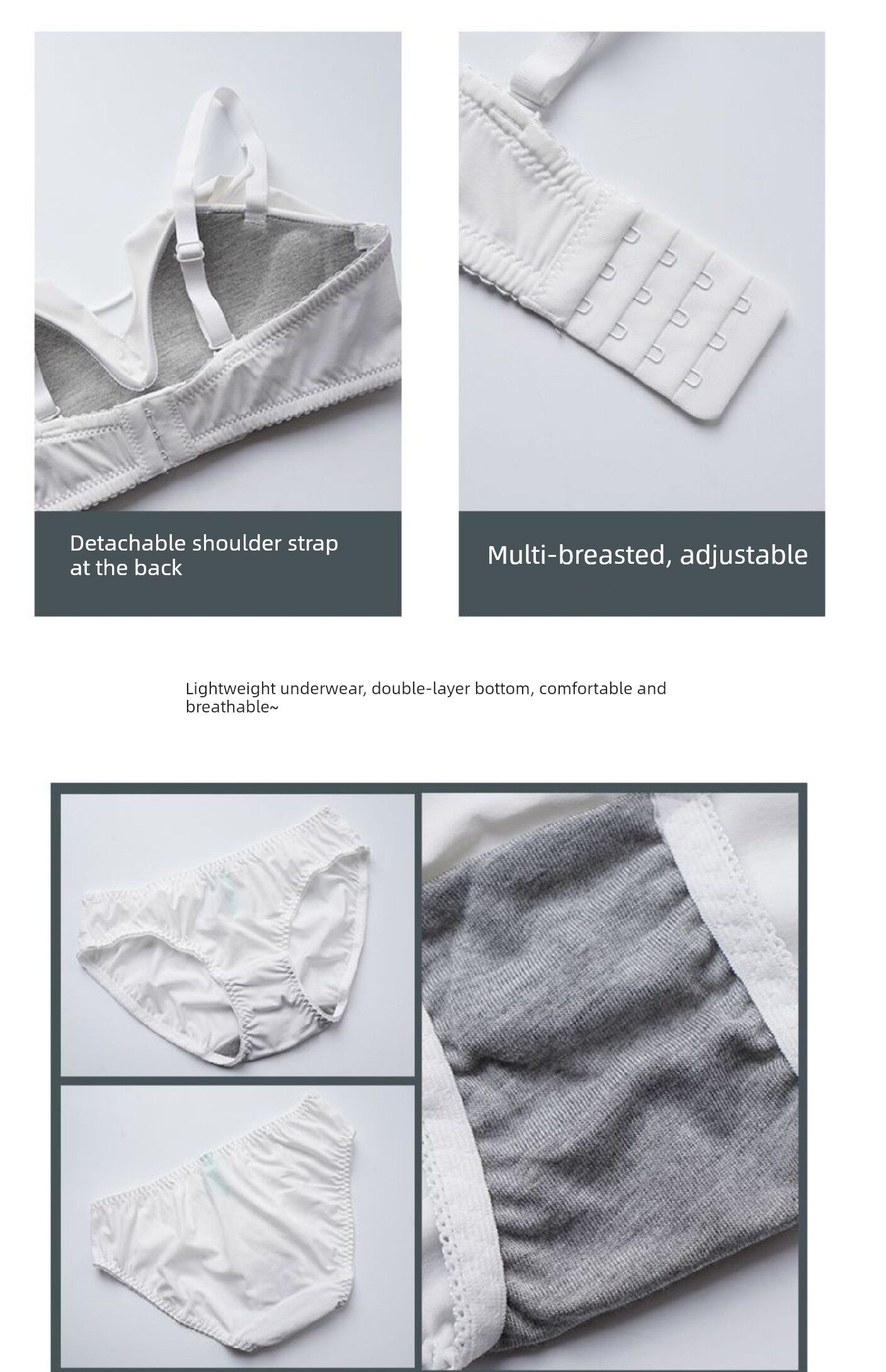 Detachable shoulder strap at the back

Multi-breasted, adjustable

Lightweight underwear, double-layer bottom, comfortable and breathable~